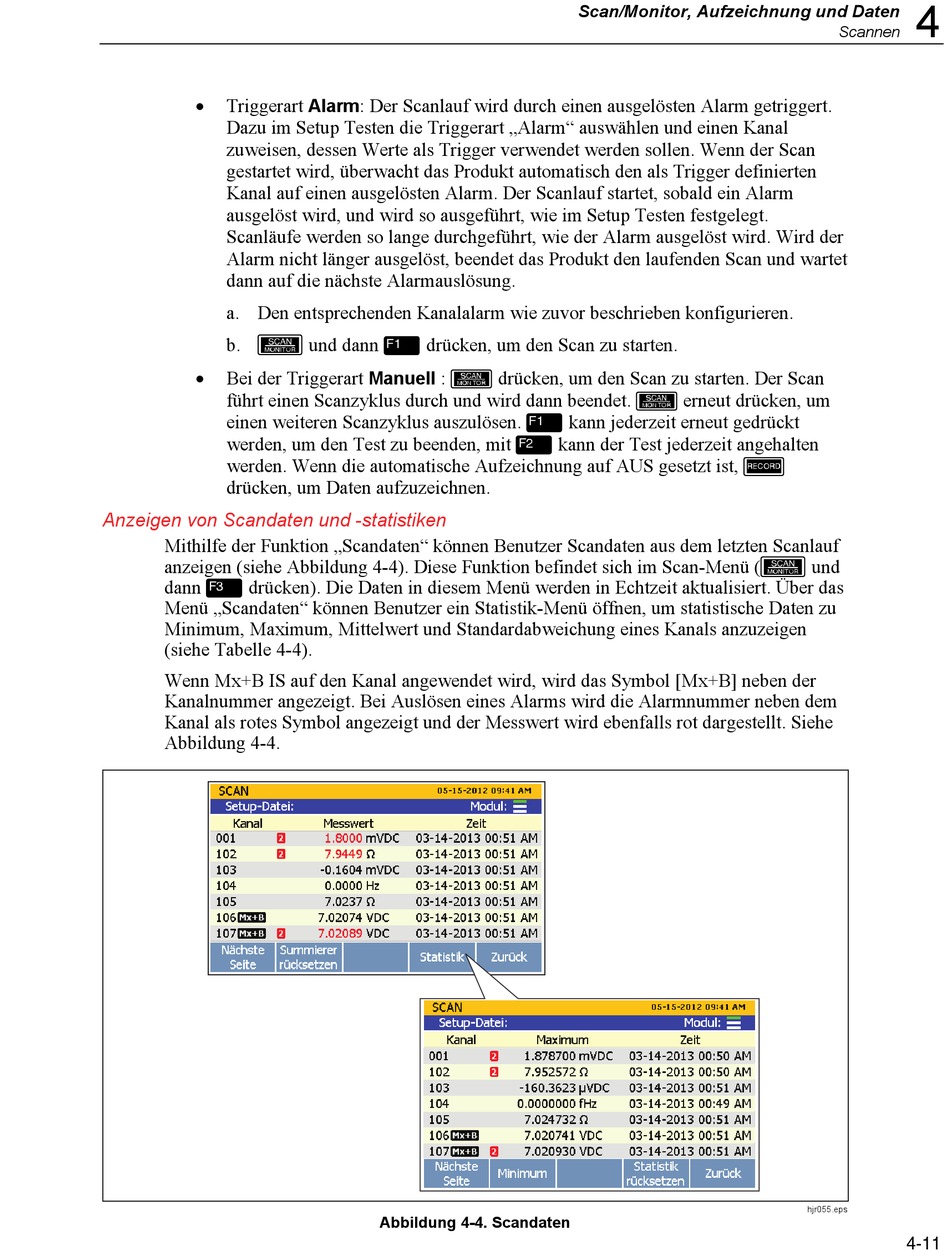 Scan/Monitor, Aufzeichnung und Daten
Scannen 4

• Triggerart **Alarm**: Der Scanlauf wird durch einen ausgelösten Alarm getriggert. Dazu im Setup Testen die Triggerart „Alarm“ auswählen und einen Kanal zuweisen, dessen Werte als Trigger verwendet werden sollen. Wenn der Scan gestartet wird, überwacht das Produkt automatisch den als Trigger definierten Kanal auf einen ausgelösten Alarm. Der Scanlauf startet, sobald ein Alarm ausgelöst wird, und wird so ausgeführt, wie im Setup Testen festgelegt. Scanläufe werden so lange durchgeführt, wie der Alarm ausgelöst wird. Wird der Alarm nicht länger ausgelöst, beendet das Produkt den laufenden Scan und wartet dann auf die nächste Alarmauslösung.

a. Den entsprechenden Kanalalarm wie zuvor beschrieben konfigurieren.

b. SCAN MONITOR und dann F1 drücken, um den Scan zu starten.

• Bei der Triggerart **Manuell** : SCAN MONITOR drücken, um den Scan zu starten. Der Scan führt einen Scanzyklus durch und wird dann beendet. SCAN MONITOR erneut drücken, um einen weiteren Scanzyklus auszulösen. F1 kann jederzeit erneut gedrückt werden, um den Test zu beenden, mit F2 kann der Test jederzeit angehalten werden. Wenn die automatische Aufzeichnung auf AUS gesetzt ist, RECORD drücken, um Daten aufzuzeichnen.

Anzeigen von Scandaten und -statistiken

Mithilfe der Funktion „Scandaten“ können Benutzer Scandaten aus dem letzten Scanlauf anzeigen (siehe Abbildung 4-4). Diese Funktion befindet sich im Scan-Menü (SCAN MONITOR und dann F3 drücken). Die Daten in diesem Menü werden in Echtzeit aktualisiert. Über das Menü „Scandaten“ können Benutzer ein Statistik-Menü öffnen, um statistische Daten zu Minimum, Maximum, Mittelwert und Standardabweichung eines Kanals anzuzeigen (siehe Tabelle 4-4).

Wenn Mx+B IS auf den Kanal angewendet wird, wird das Symbol [Mx+B] neben der Kanalnummer angezeigt. Bei Auslösen eines Alarms wird die Alarmnummer neben dem Kanal als rotes Symbol angezeigt und der Messwert wird ebenfalls rot dargestellt. Siehe Abbildung 4-4.

SCAN 05-15-2012 09:41 AM
Setup-Datei: Modul:

| Kanal | | Messwert | Zeit |
|---|---|---|---|
| 001 | 2 | 1.8000 mVDC | 03-14-2013 00:51 AM |
| 102 | 2 | 7.9449 Ω | 03-14-2013 00:51 AM |
| 103 | | -0.1604 mVDC | 03-14-2013 00:51 AM |
| 104 | | 0.0000 Hz | 03-14-2013 00:51 AM |
| 105 | | 7.0237 Ω | 03-14-2013 00:51 AM |
| 106 Mx+B | | 7.02074 VDC | 03-14-2013 00:51 AM |
| 107 Mx+B | 2 | 7.02089 VDC | 03-14-2013 00:51 AM |

Nächste Seite | Summierer rücksetzen | | Statistik | Zurück

SCAN 05-15-2012 09:41 AM
Setup-Datei: Modul:

| Kanal | | Maximum | Zeit |
|---|---|---|---|
| 001 | 2 | 1.878700 mVDC | 03-14-2013 00:50 AM |
| 102 | 2 | 7.952572 Ω | 03-14-2013 00:50 AM |
| 103 | | -160.3623 µVDC | 03-14-2013 00:51 AM |
| 104 | | 0.0000000 fHz | 03-14-2013 00:49 AM |
| 105 | | 7.024732 Ω | 03-14-2013 00:51 AM |
| 106 Mx+B | | 7.020741 VDC | 03-14-2013 00:51 AM |
| 107 Mx+B | 2 | 7.020930 VDC | 03-14-2013 00:51 AM |

Nächste Seite | Minimum | | Statistik rücksetzen | Zurück

hjr055.eps

Abbildung 4-4. Scandaten

4-11